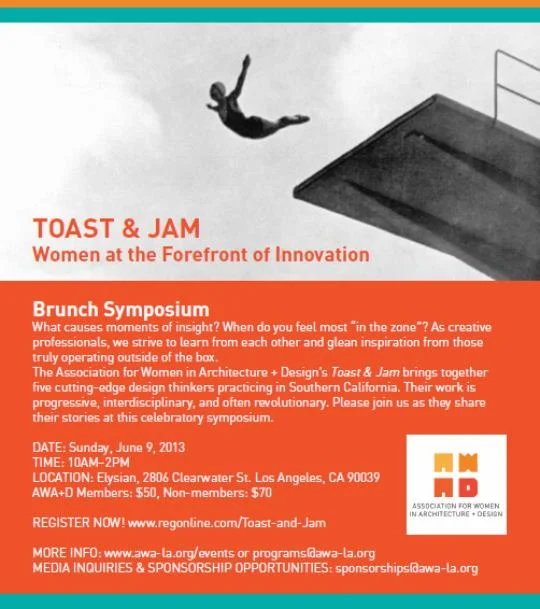 TOAST & JAM
Women at the Forefront of Innovation

Brunch Symposium
What causes moments of insight? When do you feel most "in the zone"? As creative professionals, we strive to learn from each other and glean inspiration from those truly operating outside of the box.
The Association for Women in Architecture + Design's Toast & Jam brings together five cutting-edge design thinkers practicing in Southern California. Their work is progressive, interdisciplinary, and often revolutionary. Please join us as they share their stories at this celebratory symposium.

DATE: Sunday, June 9, 2013
TIME: 10AM-2PM
LOCATION: Elysian, 2806 Clearwater St. Los Angeles, CA 90039
AWA+D Members: $50, Non-members: $70

REGISTER NOW! www.regonline.com/Toast-and-Jam

MORE INFO: www.awa-la.org/events or programs@awa-la.org
MEDIA INQUIRIES & SPONSORSHIP OPPORTUNITIES: sponsorships@awa-la.org

AWAD
ASSOCIATION FOR WOMEN IN ARCHITECTURE + DESIGN